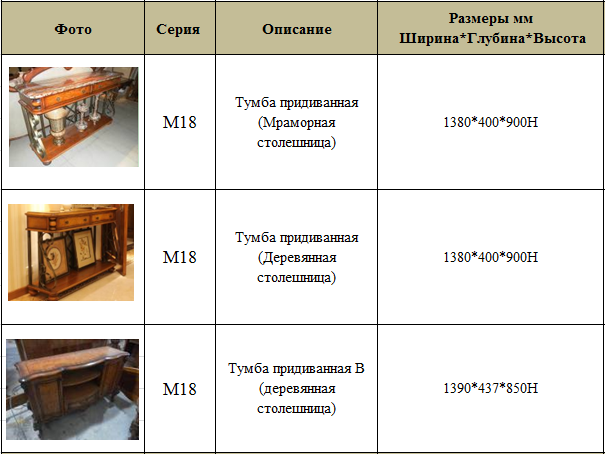 | Фото | Серия | Описание | Размеры мм Ширина*Глубина*Высота |
|---|---|---|---|
|  | M18 | Тумба придиванная (Мраморная столешница) | 1380*400*900H |
|  | M18 | Тумба придиванная (Деревянная столешница) | 1380*400*900H |
|  | M18 | Тумба придиванная B (деревянная столешница) | 1390*437*850H |